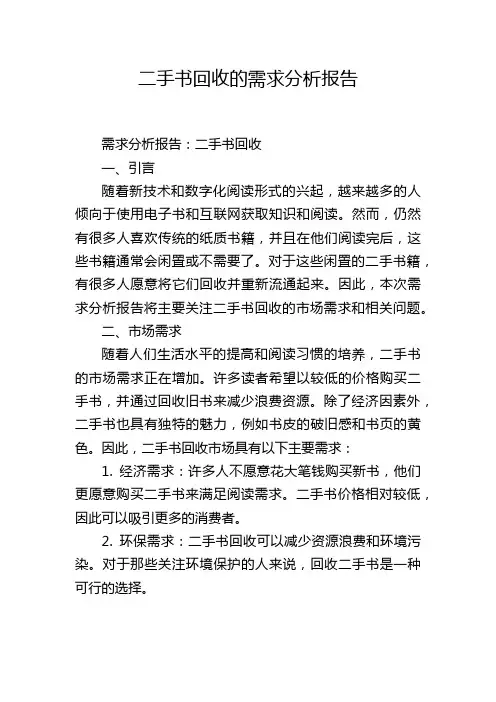 二手书回收的需求分析报告

需求分析报告：二手书回收

一、引言

随着新技术和数字化阅读形式的兴起，越来越多的人倾向于使用电子书和互联网获取知识和阅读。然而，仍然有很多人喜欢传统的纸质书籍，并且在他们阅读完后，这些书籍通常会闲置或不需要了。对于这些闲置的二手书籍，有很多人愿意将它们回收并重新流通起来。因此，本次需求分析报告将主要关注二手书回收的市场需求和相关问题。

二、市场需求

随着人们生活水平的提高和阅读习惯的培养，二手书的市场需求正在增加。许多读者希望以较低的价格购买二手书，并通过回收旧书来减少浪费资源。除了经济因素外，二手书也具有独特的魅力，例如书皮的破旧感和书页的黄色。因此，二手书回收市场具有以下主要需求：

1. 经济需求：许多人不愿意花大笔钱购买新书，他们更愿意购买二手书来满足阅读需求。二手书价格相对较低，因此可以吸引更多的消费者。

2. 环保需求：二手书回收可以减少资源浪费和环境污染。对于那些关注环境保护的人来说，回收二手书是一种可行的选择。